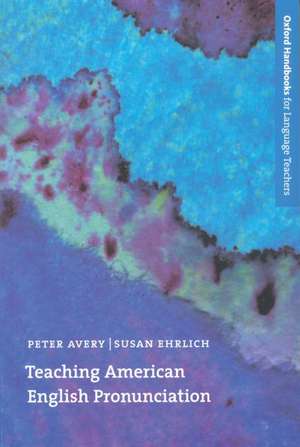 Oxford Handbooks for Language Teachers

PETER AVERY | SUSAN EHRLICH

Teaching American English Pronunciation